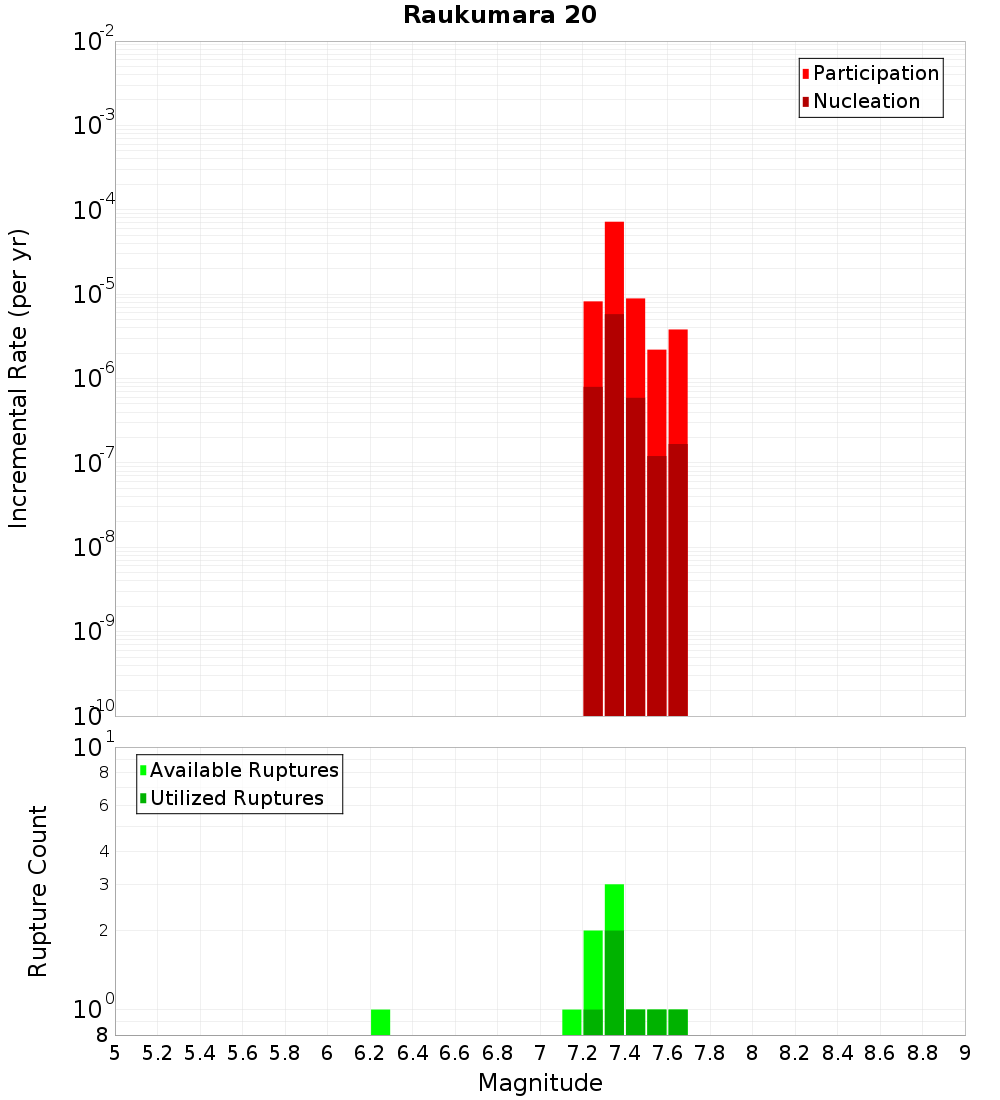 Raukumara 20

Participation
Nucleation

Incremental Rate (per yr)

$10^{-2}$
$10^{-3}$
$10^{-4}$
$10^{-5}$
$10^{-6}$
$10^{-7}$
$10^{-8}$
$10^{-9}$
$10^{-10}$

Available Ruptures
Utilized Ruptures

Rupture Count

$10^{1}$
8
6
4
3
2
$10^{0}$
8

5 5.2 5.4 5.6 5.8 6 6.2 6.4 6.6 6.8 7 7.2 7.4 7.6 7.8 8 8.2 8.4 8.6 8.8 9

Magnitude